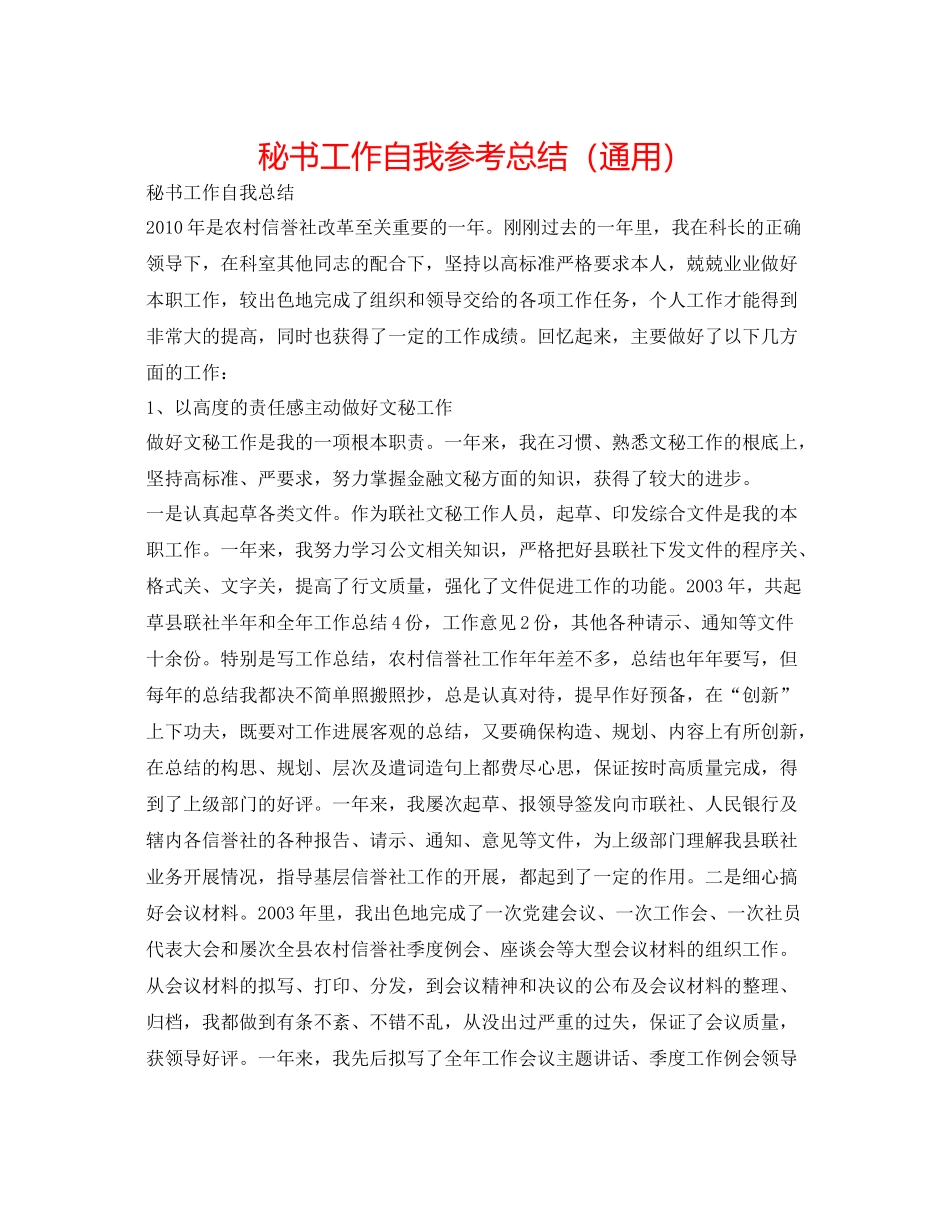 秘书工作自我参考总结（通用）

秘书工作自我总结

2010年是农村信誉社改革至关重要的一年。刚刚过去的一年里，我在科长的正确领导下，在科室其他同志的配合下，坚持以高标准严格要求本人，兢兢业业做好本职工作，较出色地完成了组织和领导交给的各项工作任务，个人工作才能得到非常大的提高，同时也获得了一定的工作成绩。回忆起来，主要做好了以下几方面的工作：

1、以高度的责任感主动做好文秘工作

做好文秘工作是我的一项根本职责。一年来，我在习惯、熟悉文秘工作的根底上，坚持高标准、严要求，努力掌握金融文秘方面的知识，获得了较大的进步。

一是认真起草各类文件。作为联社文秘工作人员，起草、印发综合文件是我的本职工作。一年来，我努力学习公文相关知识，严格把好县联社下发文件的程序关、格式关、文字关，提高了行文质量，强化了文件促进工作的功能。2003年，共起草县联社半年和全年工作总结4份，工作意见2份，其他各种请示、通知等文件十余份。特别是写工作总结，农村信誉社工作年年差不多，总结也年年要写，但每年的总结我都决不简单照搬照抄，总是认真对待，提早作好预备，在“创新”上下功夫，既要对工作进展客观的总结，又要确保构造、规划、内容上有所创新，在总结的构思、规划、层次及遣词造句上都费尽心思，保证按时高质量完成，得到了上级部门的好评。一年来，我屡次起草、报领导签发向市联社、人民银行及辖内各信誉社的各种报告、请示、通知、意见等文件，为上级部门理解我县联社业务开展情况，指导基层信誉社工作的开展，都起到了一定的作用。二是细心搞好会议材料。2003年里，我出色地完成了一次党建会议、一次工作会、一次社员代表大会和屡次全县农村信誉社季度例会、座谈会等大型会议材料的组织工作。从会议材料的拟写、打印、分发，到会议精神和决议的公布及会议材料的整理、归档，我都做到有条不紊、不错不乱，从没出过严重的过失，保证了会议质量，获领导好评。一年来，我先后拟写了全年工作会议主题讲话、季度工作例会领导